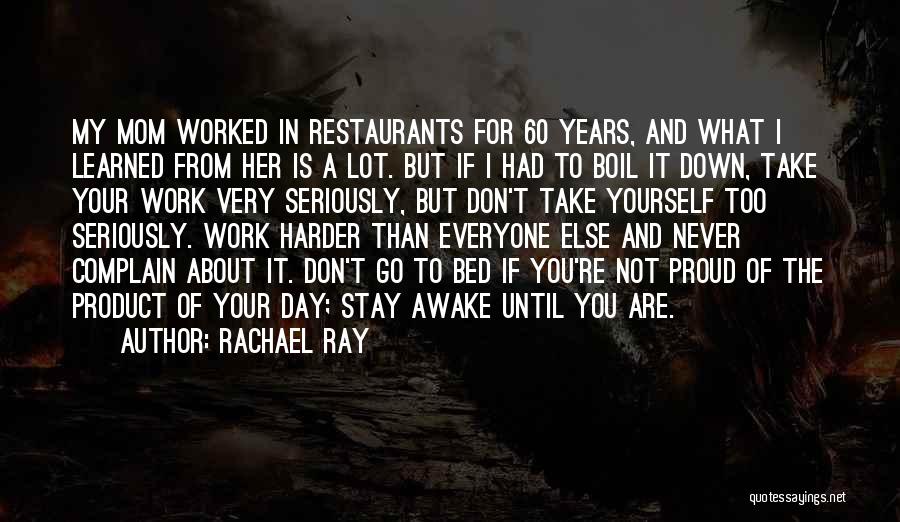 MY MOM WORKED IN RESTAURANTS FOR 60 YEARS, AND WHAT I LEARNED FROM HER IS A LOT. BUT IF I HAD TO BOIL IT DOWN, TAKE YOUR WORK VERY SERIOUSLY, BUT DON'T TAKE YOURSELF TOO SERIOUSLY. WORK HARDER THAN EVERYONE ELSE AND NEVER COMPLAIN ABOUT IT. DON'T GO TO BED IF YOU'RE NOT PROUD OF THE PRODUCT OF YOUR DAY; STAY AWAKE UNTIL YOU ARE.
AUTHOR: RACHAEL RAY

quotessayings.net